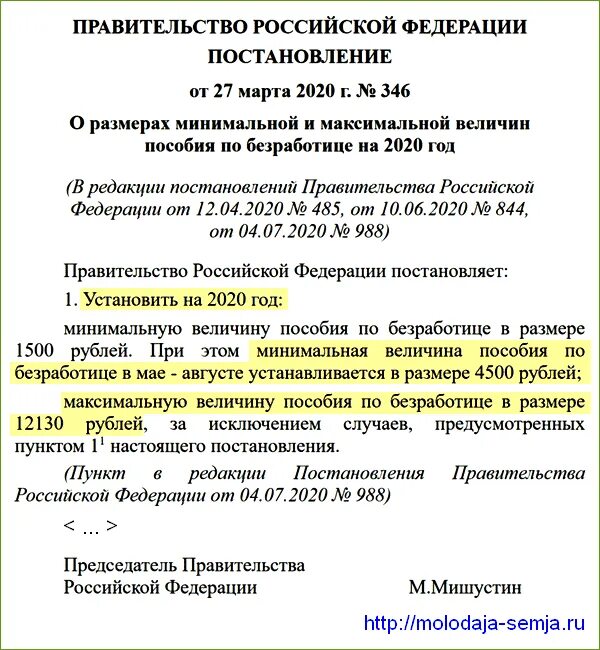 ПРАВИТЕЛЬСТВО РОССИЙСКОЙ ФЕДЕРАЦИИ
ПОСТАНОВЛЕНИЕ
от 27 марта 2020 г. № 346

О размерах минимальной и максимальной величин пособия по безработице на 2020 год

(В редакции постановлений Правительства Российской Федерации от 12.04.2020 № 485, от 10.06.2020 № 844, от 04.07.2020 № 988)

Правительство Российской Федерации постановляет:

1. Установить на 2020 год:

минимальную величину пособия по безработице в размере 1500 рублей. При этом минимальная величина пособия по безработице в мае - августе устанавливается в размере 4500 рублей;

максимальную величину пособия по безработице в размере 12130 рублей, за исключением случаев, предусмотренных пунктом $1^1$ настоящего постановления.

(Пункт в редакции Постановления Правительства Российской Федерации от 04.07.2020 № 988)

< ... >

Председатель Правительства
Российской Федерации М.Мишустин

http://molodaja-semja.ru